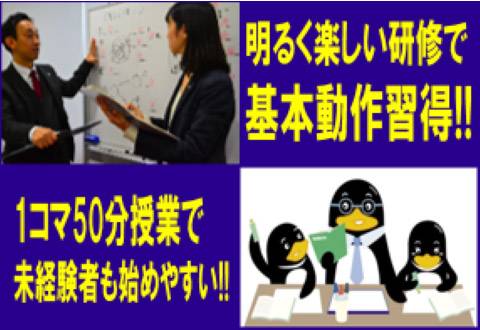 明るく楽しい研修で
基本動作習得!!

1コマ50分授業で
未経験者も始めやすい!!